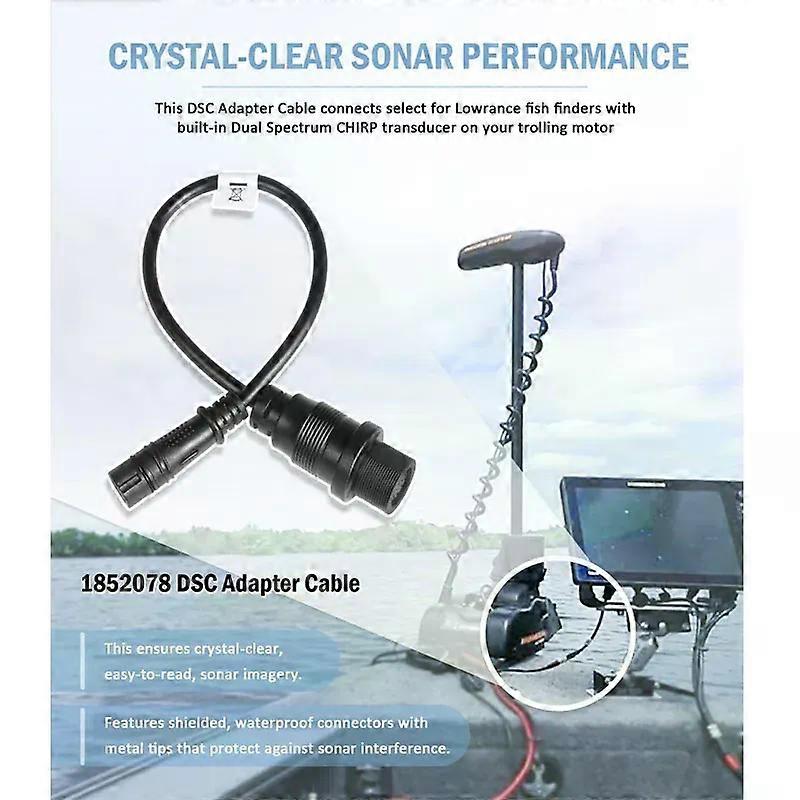 CRYSTAL-CLEAR SONAR PERFORMANCE

This DSC Adapter Cable connects select for Lowrance fish finders with built-in Dual Spectrum CHIRP transducer on your trolling motor

1852078 DSC Adapter Cable

This ensures crystal-clear, easy-to-read, sonar imagery.

Features shielded, waterproof connectors with metal tips that protect against sonar interference.